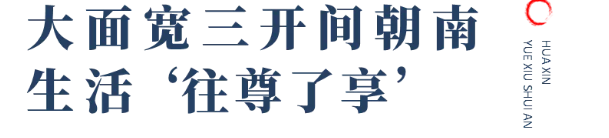 大面宽三开间朝南
生活‘往尊了享’

HUA XIN
YUE XIU SHUI AN